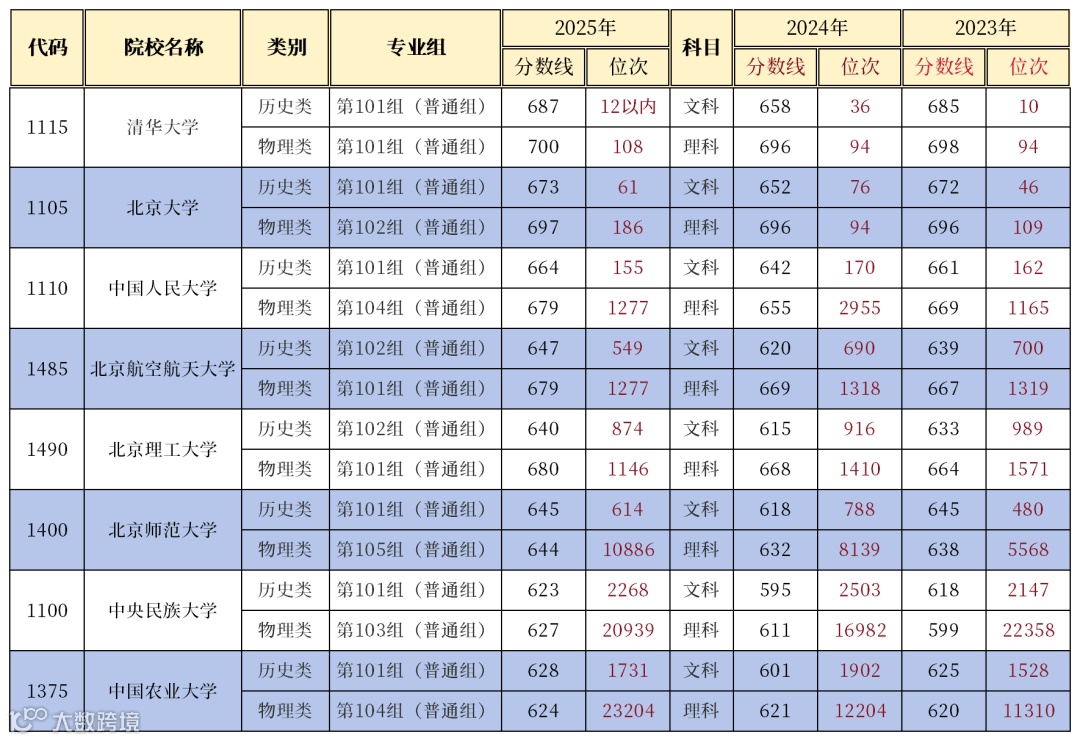 | 代码 | 院校名称 | 类别 | 专业组 | 2025年 |  | 科目 | 2024年 |  | 2023年 |  |
|---|---|---|---|---|---|---|---|---|---|---|
|  |  |  |  | 分数线 | 位次 |  | 分数线 | 位次 | 分数线 | 位次 |
| 1115 | 清华大学 | 历史类 | 第101组（普通组） | 687 | 12以内 | 文科 | 658 | 36 | 685 | 10 |
|  |  | 物理类 | 第101组（普通组） | 700 | 108 | 理科 | 696 | 94 | 698 | 94 |
| 1105 | 北京大学 | 历史类 | 第101组（普通组） | 673 | 61 | 文科 | 652 | 76 | 672 | 46 |
|  |  | 物理类 | 第102组（普通组） | 697 | 186 | 理科 | 696 | 94 | 696 | 109 |
| 1110 | 中国人民大学 | 历史类 | 第101组（普通组） | 664 | 155 | 文科 | 642 | 170 | 661 | 162 |
|  |  | 物理类 | 第104组（普通组） | 679 | 1277 | 理科 | 655 | 2955 | 669 | 1165 |
| 1485 | 北京航空航天大学 | 历史类 | 第102组（普通组） | 647 | 549 | 文科 | 620 | 690 | 639 | 700 |
|  |  | 物理类 | 第101组（普通组） | 679 | 1277 | 理科 | 669 | 1318 | 667 | 1319 |
| 1490 | 北京理工大学 | 历史类 | 第102组（普通组） | 640 | 874 | 文科 | 615 | 916 | 633 | 989 |
|  |  | 物理类 | 第101组（普通组） | 680 | 1146 | 理科 | 668 | 1410 | 664 | 1571 |
| 1400 | 北京师范大学 | 历史类 | 第101组（普通组） | 645 | 614 | 文科 | 618 | 788 | 645 | 480 |
|  |  | 物理类 | 第105组（普通组） | 644 | 10886 | 理科 | 632 | 8139 | 638 | 5568 |
| 1100 | 中央民族大学 | 历史类 | 第101组（普通组） | 623 | 2268 | 文科 | 595 | 2503 | 618 | 2147 |
|  |  | 物理类 | 第103组（普通组） | 627 | 20939 | 理科 | 611 | 16982 | 599 | 22358 |
| 1375 | 中国农业大学 | 历史类 | 第101组（普通组） | 628 | 1731 | 文科 | 601 | 1902 | 625 | 1528 |
|  |  | 物理类 | 第104组（普通组） | 624 | 23204 | 理科 | 621 | 12204 | 620 | 11310 |

大数跨境